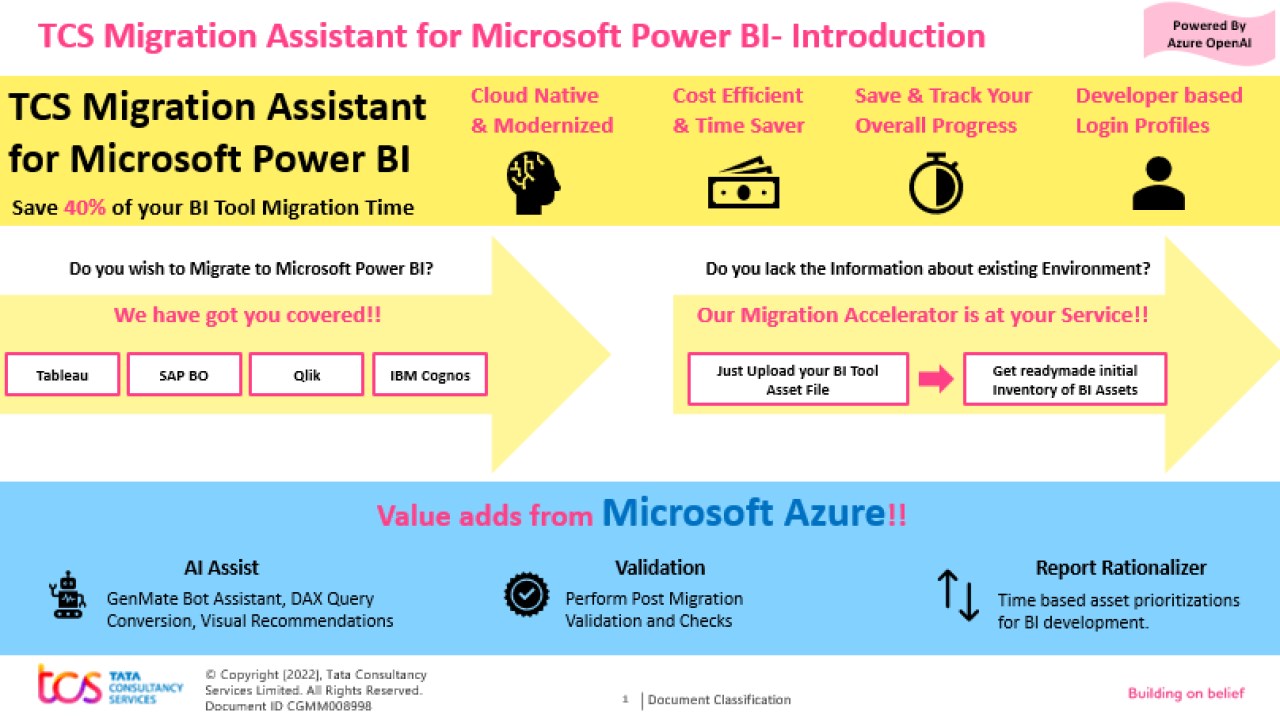 TCS Migration Assistant for Microsoft Power BI- Introduction

Powered By Azure OpenAI

TCS Migration Assistant for Microsoft Power BI

Save 40% of your BI Tool Migration Time

Cloud Native & Modernized

Cost Efficient & Time Saver

Save & Track Your Overall Progress

Developer based Login Profiles

Do you wish to Migrate to Microsoft Power BI?

We have got you covered!!

Tableau

SAP BO

Qlik

IBM Cognos

Do you lack the Information about existing Environment?

Our Migration Accelerator is at your Service!!

Just Upload your BI Tool Asset File

Get readymade initial Inventory of BI Assets

Value adds from Microsoft Azure!!

AI Assist

GenMate Bot Assistant, DAX Query Conversion, Visual Recommendations

Validation

Perform Post Migration Validation and Checks

Report Rationalizer

Time based asset prioritizations for BI development.

tcs TATA CONSULTANCY SERVICES

© Copyright [2022], Tata Consultancy Services Limited. All Rights Reserved. Document ID CGMM008998

1 | Document Classification

Building on belief